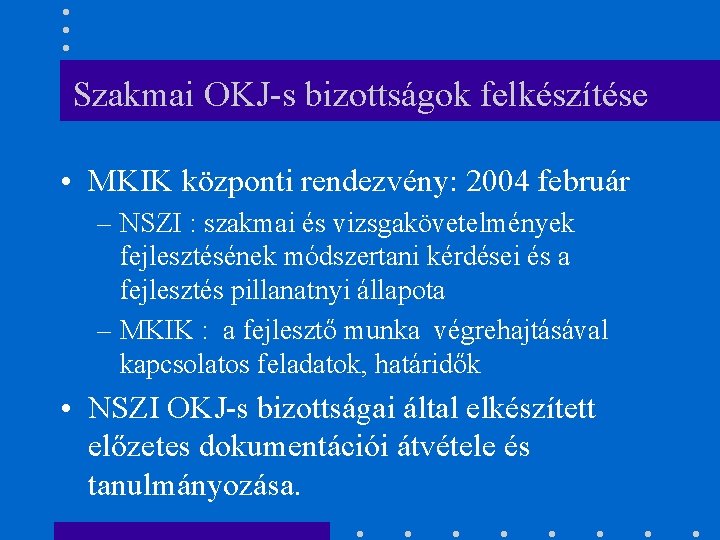 Szakmai OKJ-s bizottságok felkészítése

• MKIK központi rendezvény: 2004 február
– NSZI : szakmai és vizsgakövetelmények fejlesztésének módszertani kérdései és a fejlesztés pillanatnyi állapota
– MKIK : a fejlesztő munka végrehajtásával kapcsolatos feladatok, határidők

• NSZI OKJ-s bizottságai által elkészített előzetes dokumentációi átvétele és tanulmányozása.